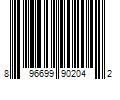 8 96699 90204 2